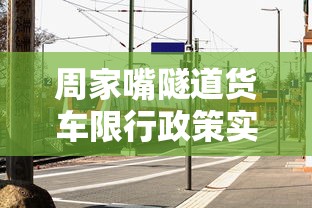 周家嘴隧道货车限行政策实